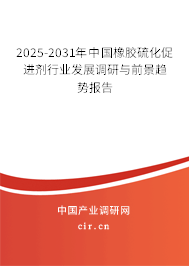 2025-2031年中国橡胶硫化促进剂行业发展调研与前景趋势报告

中国产业调研网
cir.cn